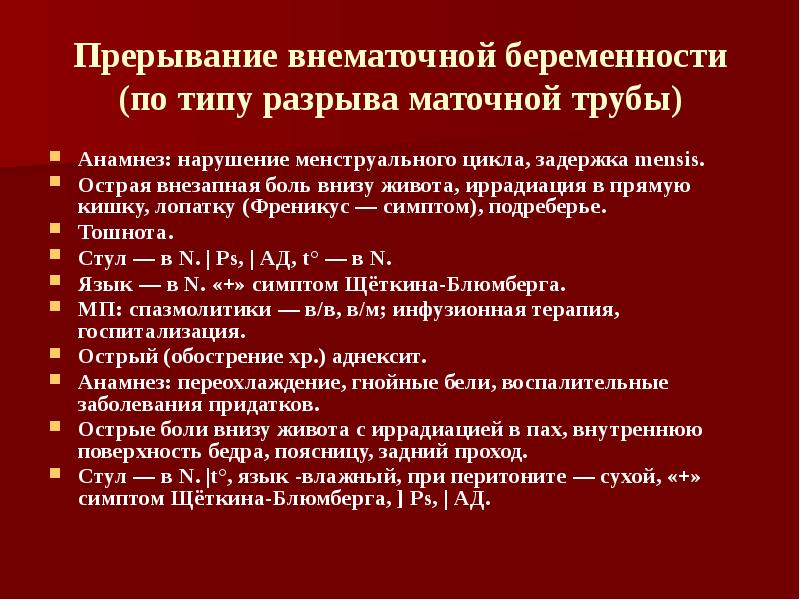 Прерывание внематочной беременности (по типу разрыва маточной трубы)

Анамнез: нарушение менструального цикла, задержка mensis.
Острая внезапная боль внизу живота, иррадиация в прямую кишку, лопатку (Френикус — симптом), подреберье.
Тошнота.
Стул — в N. | Ps, | АД, t° — в N.
Язык — в N. «+» симптом Щёткина-Блюмберга.
МП: спазмолитики — в/в, в/м; инфузионная терапия, госпитализация.
Острый (обострение хр.) аднексит.
Анамнез: переохлаждение, гнойные бели, воспалительные заболевания придатков.
Острые боли внизу живота с иррадиацией в пах, внутреннюю поверхность бедра, поясницу, задний проход.
Стул — в N. |t°, язык -влажный, при перитоните — сухой, «+» симптом Щёткина-Блюмберга, ] Ps, | АД.